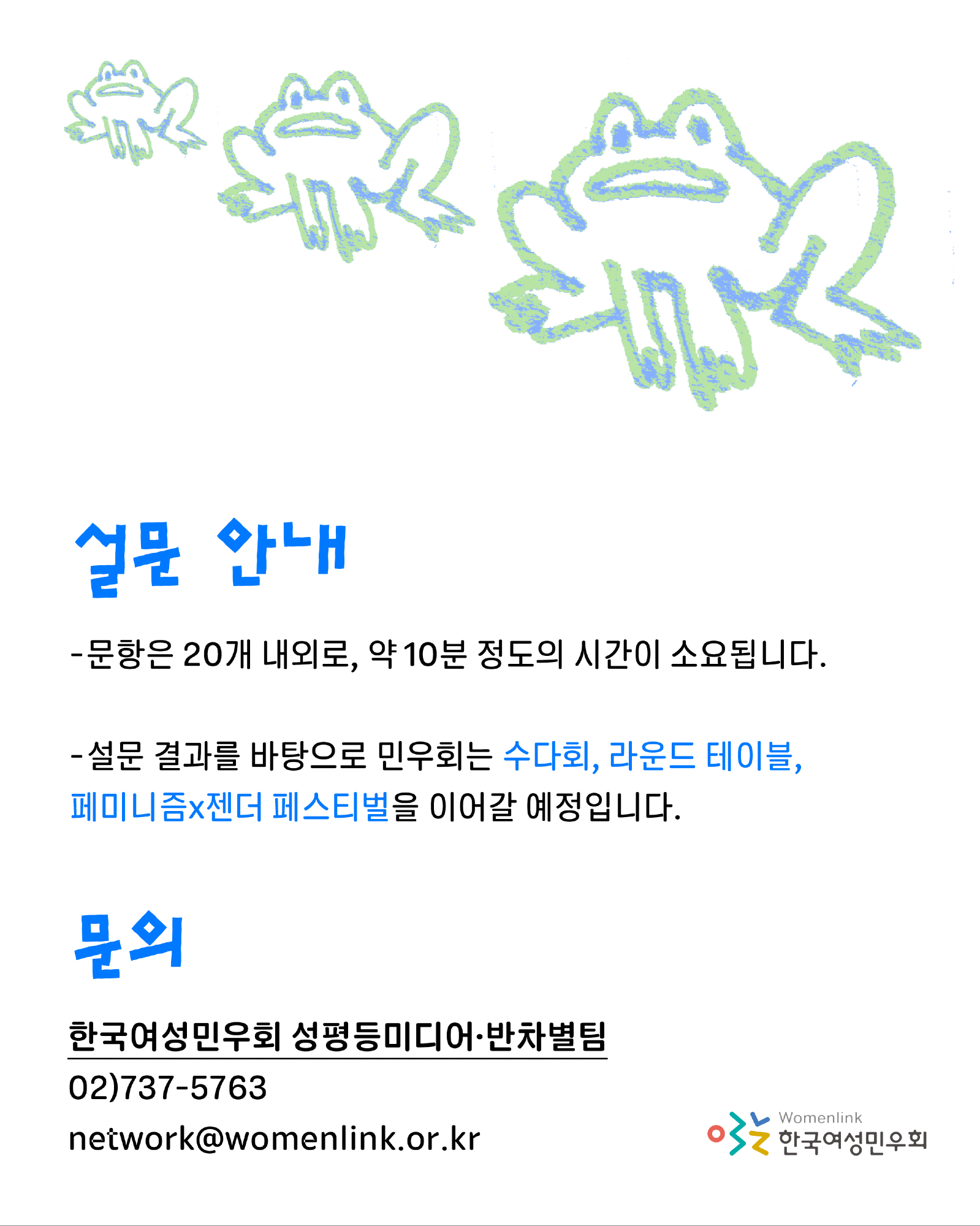 설문 안내

-문항은 20개 내외로, 약 10분 정도의 시간이 소요됩니다.

-설문 결과를 바탕으로 민우회는 수다회, 라운드 테이블, 페미니즘x젠더 페스티벌을 이어갈 예정입니다.

문의

한국여성민우회 성평등미디어·반차별팀
02)737-5763
network@womenlink.or.kr

Womenlink
한국여성민우회